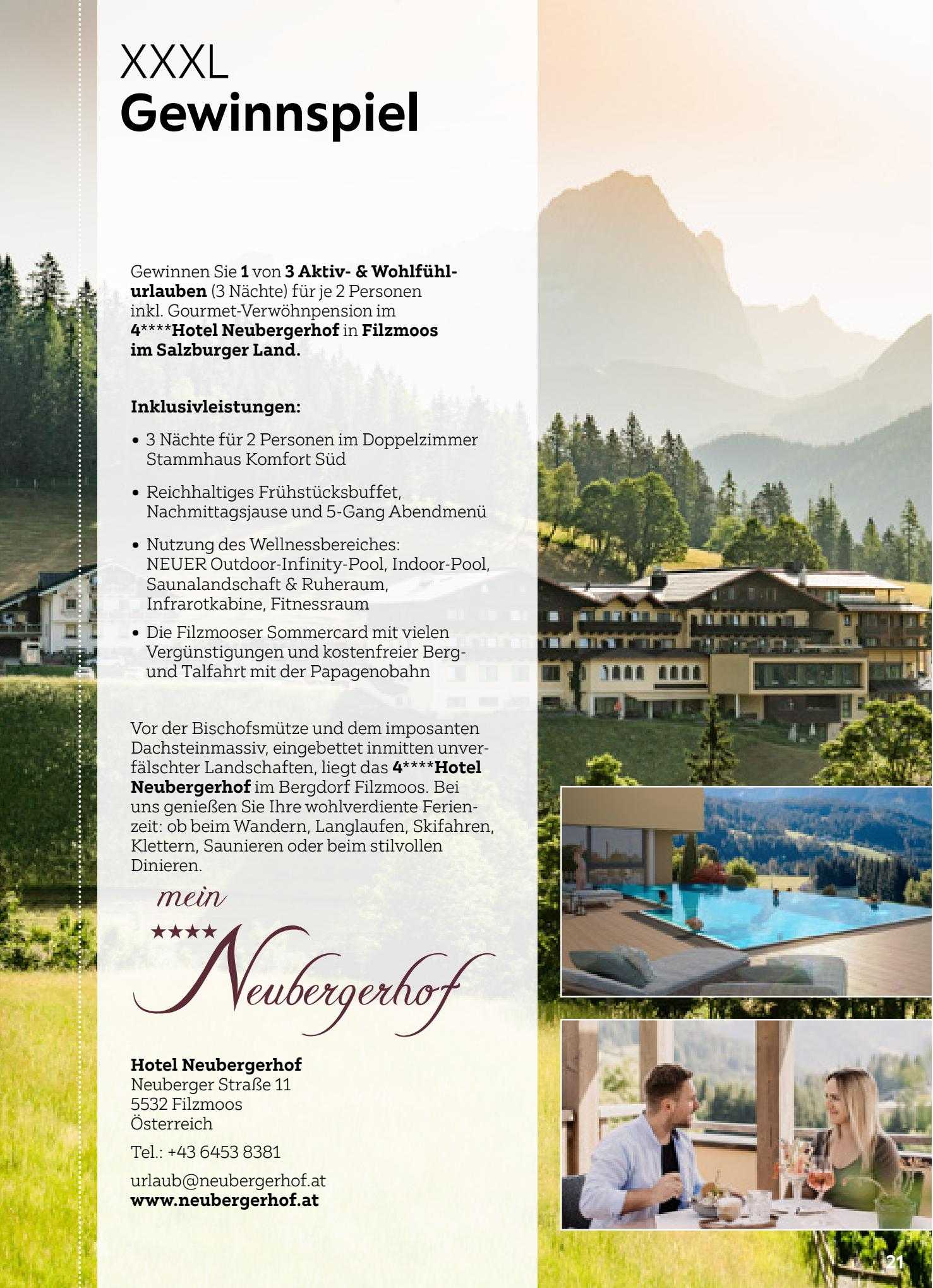 XXXL
Gewinnspiel

Gewinnen Sie 1 von 3 Aktiv- & Wohlfühlurlauben (3 Nächte) für je 2 Personen inkl. Gourmet-Verwöhnpension im 4****Hotel Neubergerhof in Filzmoos im Salzburger Land.

Inklusivleistungen:

• 3 Nächte für 2 Personen im Doppelzimmer Stammhaus Komfort Süd
• Reichhaltiges Frühstücksbuffet, Nachmittagsjause und 5-Gang Abendmenü
• Nutzung des Wellnessbereiches: NEUER Outdoor-Infinity-Pool, Indoor-Pool, Saunalandschaft & Ruheraum, Infrarotkabine, Fitnessraum
• Die Filzmooser Sommercard mit vielen Vergünstigungen und kostenfreier Berg- und Talfahrt mit der Papagenobahn

Vor der Bischofsmütze und dem imposanten Dachsteinmassiv, eingebettet inmitten unverfälschter Landschaften, liegt das 4****Hotel Neubergerhof im Bergdorf Filzmoos. Bei uns genießen Sie Ihre wohlverdiente Ferienzeit: ob beim Wandern, Langlaufen, Skifahren, Klettern, Saunieren oder beim stilvollen Dinieren.

mein
★★★★
Neubergerhof

Hotel Neubergerhof
Neuberger Straße 11
5532 Filzmoos
Österreich

Tel.: +43 6453 8381

urlaub@neubergerhof.at
www.neubergerhof.at

21